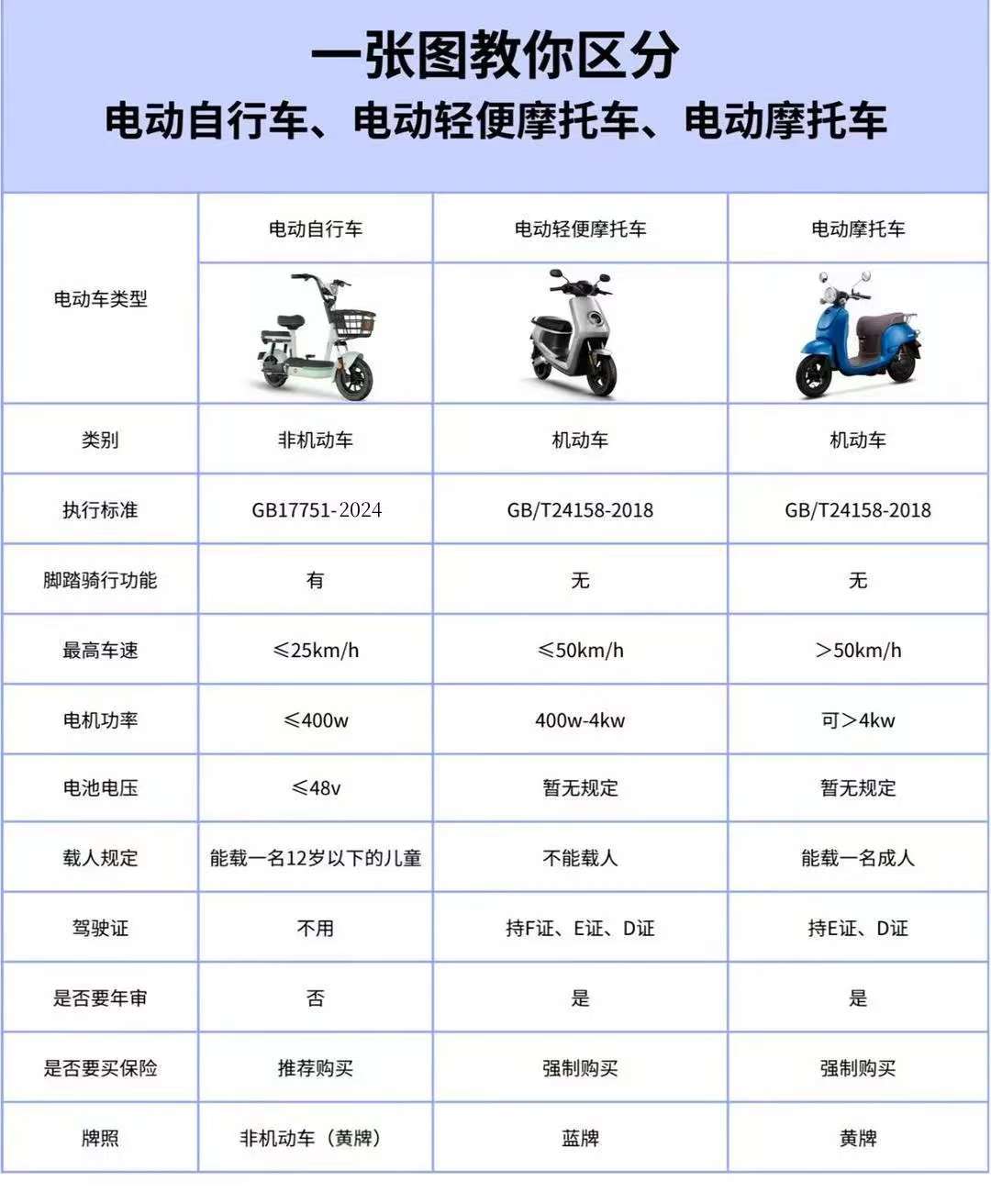 一张图教你区分
电动自行车、电动轻便摩托车、电动摩托车

| 电动车类型 | 电动自行车 | 电动轻便摩托车 | 电动摩托车 |
|---|---|---|---|
| 类别 | 非机动车 | 机动车 | 机动车 |
| 执行标准 | GB17751-2024 | GB/T24158-2018 | GB/T24158-2018 |
| 脚踏骑行功能 | 有 | 无 | 无 |
| 最高车速 | ≤25km/h | ≤50km/h | >50km/h |
| 电机功率 | ≤400w | 400w-4kw | 可>4kw |
| 电池电压 | ≤48v | 暂无规定 | 暂无规定 |
| 载人规定 | 能载一名12岁以下的儿童 | 不能载人 | 能载一名成人 |
| 驾驶证 | 不用 | 持F证、E证、D证 | 持E证、D证 |
| 是否要年审 | 否 | 是 | 是 |
| 是否要买保险 | 推荐购买 | 强制购买 | 强制购买 |
| 牌照 | 非机动车（黄牌） | 蓝牌 | 黄牌 |